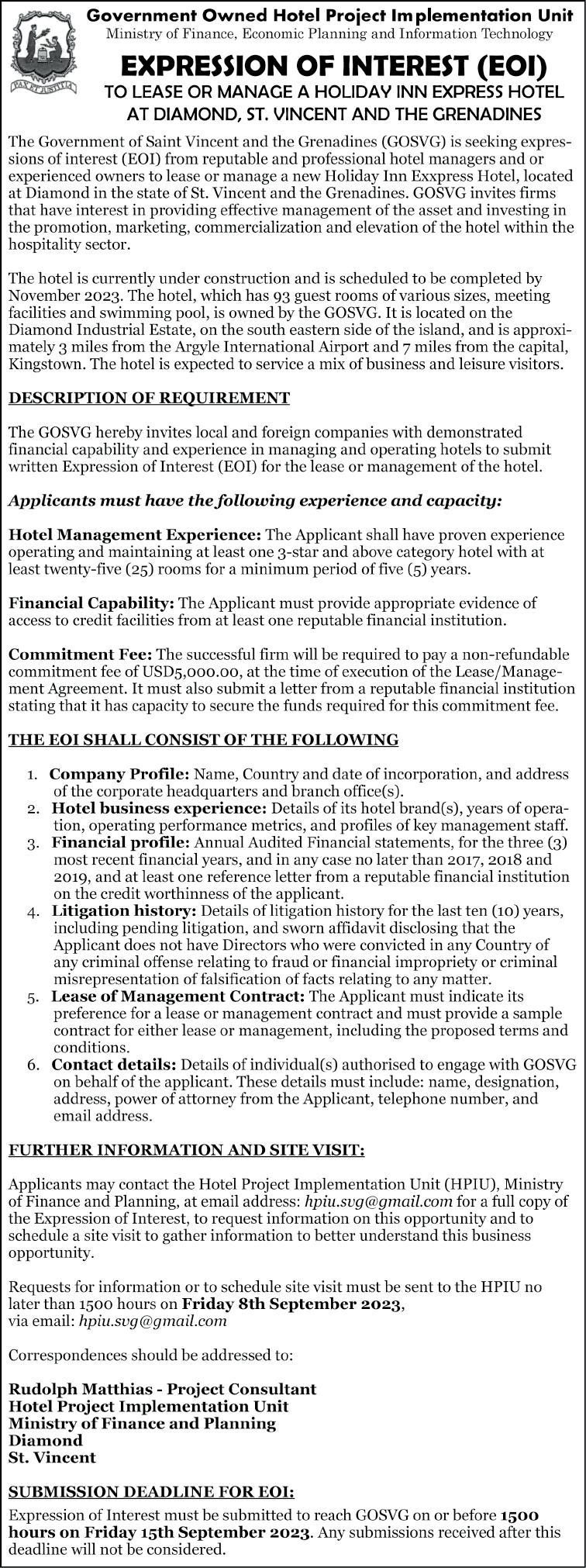 PAX ET JUSTITIA

Government Owned Hotel Project Implementation Unit
Ministry of Finance, Economic Planning and Information Technology

EXPRESSION OF INTEREST (EOI)
TO LEASE OR MANAGE A HOLIDAY INN EXPRESS HOTEL AT DIAMOND, ST. VINCENT AND THE GRENADINES

The Government of Saint Vincent and the Grenadines (GOSVG) is seeking expressions of interest (EOI) from reputable and professional hotel managers and or experienced owners to lease or manage a new Holiday Inn Exxpress Hotel, located at Diamond in the state of St. Vincent and the Grenadines. GOSVG invites firms that have interest in providing effective management of the asset and investing in the promotion, marketing, commercialization and elevation of the hotel within the hospitality sector.

The hotel is currently under construction and is scheduled to be completed by November 2023. The hotel, which has 93 guest rooms of various sizes, meeting facilities and swimming pool, is owned by the GOSVG. It is located on the Diamond Industrial Estate, on the south eastern side of the island, and is approximately 3 miles from the Argyle International Airport and 7 miles from the capital, Kingstown. The hotel is expected to service a mix of business and leisure visitors.

DESCRIPTION OF REQUIREMENT

The GOSVG hereby invites local and foreign companies with demonstrated financial capability and experience in managing and operating hotels to submit written Expression of Interest (EOI) for the lease or management of the hotel.

Applicants must have the following experience and capacity:

Hotel Management Experience: The Applicant shall have proven experience operating and maintaining at least one 3-star and above category hotel with at least twenty-five (25) rooms for a minimum period of five (5) years.

Financial Capability: The Applicant must provide appropriate evidence of access to credit facilities from at least one reputable financial institution.

Commitment Fee: The successful firm will be required to pay a non-refundable commitment fee of USD5,000.00, at the time of execution of the Lease/Management Agreement. It must also submit a letter from a reputable financial institution stating that it has capacity to secure the funds required for this commitment fee.

THE EOI SHALL CONSIST OF THE FOLLOWING

1. Company Profile: Name, Country and date of incorporation, and address of the corporate headquarters and branch office(s).
2. Hotel business experience: Details of its hotel brand(s), years of operation, operating performance metrics, and profiles of key management staff.
3. Financial profile: Annual Audited Financial statements, for the three (3) most recent financial years, and in any case no later than 2017, 2018 and 2019, and at least one reference letter from a reputable financial institution on the credit worthinness of the applicant.
4. Litigation history: Details of litigation history for the last ten (10) years, including pending litigation, and sworn affidavit disclosing that the Applicant does not have Directors who were convicted in any Country of any criminal offense relating to fraud or financial impropriety or criminal misrepresentation of falsification of facts relating to any matter.
5. Lease of Management Contract: The Applicant must indicate its preference for a lease or management contract and must provide a sample contract for either lease or management, including the proposed terms and conditions.
6. Contact details: Details of individual(s) authorised to engage with GOSVG on behalf of the applicant. These details must include: name, designation, address, power of attorney from the Applicant, telephone number, and email address.

FURTHER INFORMATION AND SITE VISIT:

Applicants may contact the Hotel Project Implementation Unit (HPIU), Ministry of Finance and Planning, at email address: hpiu.svg@gmail.com for a full copy of the Expression of Interest, to request information on this opportunity and to schedule a site visit to gather information to better understand this business opportunity.

Requests for information or to schedule site visit must be sent to the HPIU no later than 1500 hours on Friday 8th September 2023, via email: hpiu.svg@gmail.com

Correspondences should be addressed to:

Rudolph Matthias - Project Consultant
Hotel Project Implementation Unit
Ministry of Finance and Planning
Diamond
St. Vincent

SUBMISSION DEADLINE FOR EOI:
Expression of Interest must be submitted to reach GOSVG on or before 1500 hours on Friday 15th September 2023. Any submissions received after this deadline will not be considered.